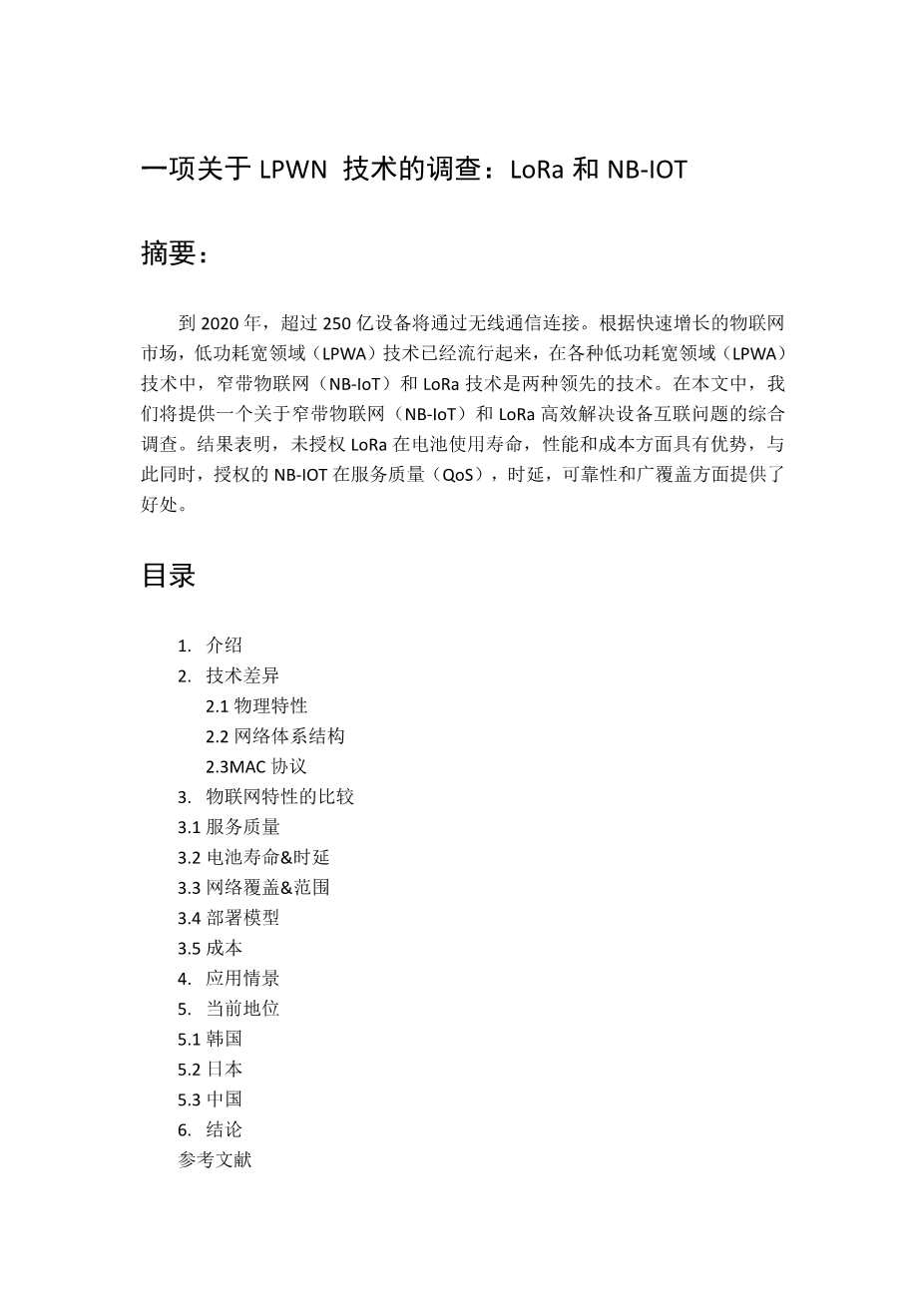 一项关于 LPWN 技术的调查：LoRa 和 NB-IOT

摘要：

到 2020 年，超过 250 亿设备将通过无线通信连接。根据快速增长的物联网市场，低功耗宽领域（LPWA）技术已经流行起来，在各种低功耗宽领域（LPWA）技术中，窄带物联网（NB-IoT）和 LoRa 技术是两种领先的技术。在本文中，我们将提供一个关于窄带物联网（NB-IoT）和 LoRa 高效解决设备互联问题的综合调查。结果表明，未授权 LoRa 在电池使用寿命，性能和成本方面具有优势，与此同时，授权的 NB-IOT 在服务质量（QoS），时延，可靠性和广覆盖方面提供了好处。

目录

1. 介绍
2. 技术差异
2.1 物理特性
2.2 网络体系结构
2.3MAC 协议
3. 物联网特性的比较
3.1 服务质量
3.2 电池寿命&时延
3.3 网络覆盖&范围
3.4 部署模型
3.5 成本
4. 应用情景
5. 当前地位
5.1 韩国
5.2 日本
5.3 中国
6. 结论
参考文献